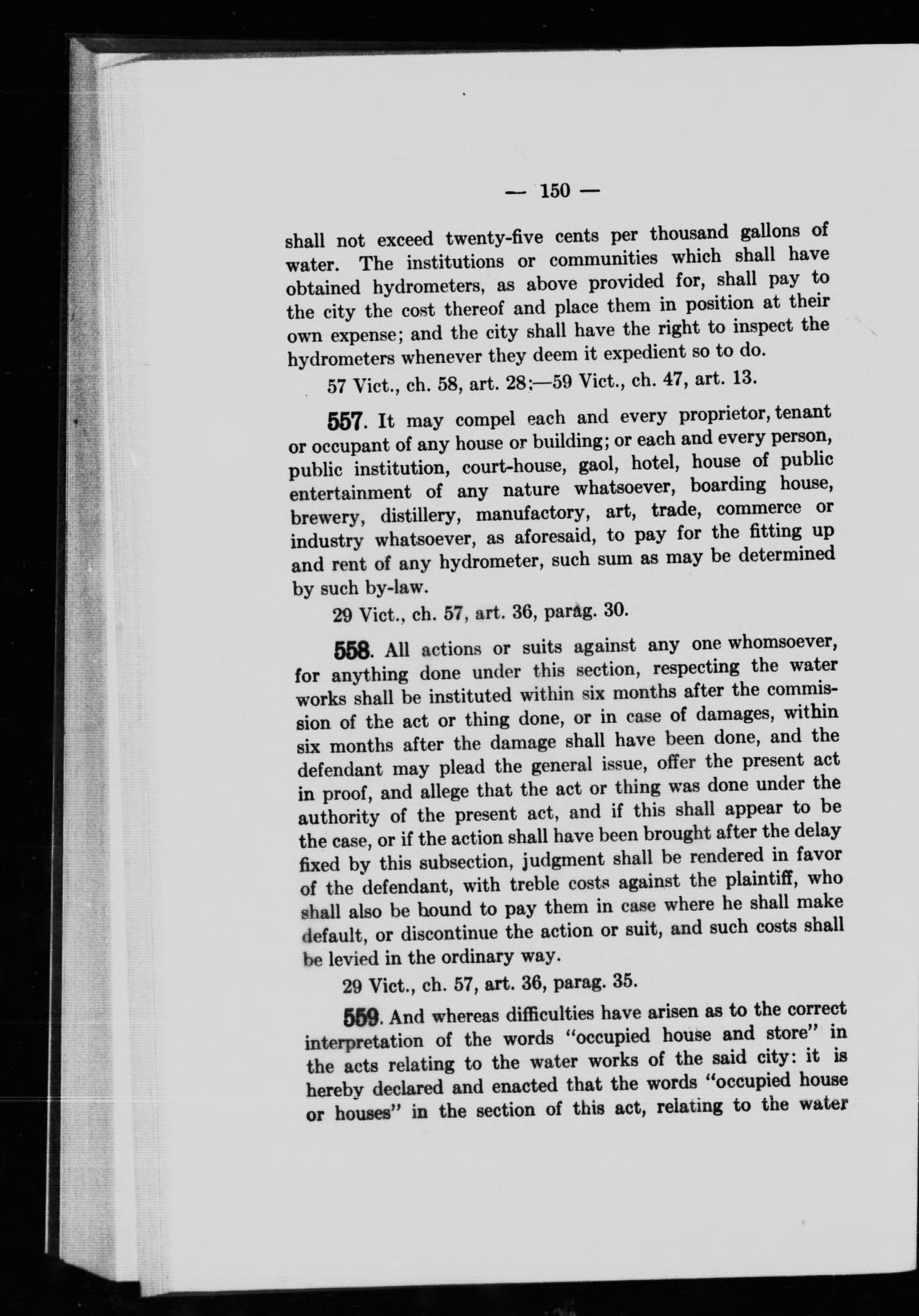 — 150 —

shall not exceed twenty-five cents per thousand gallons of water. The institutions or communities which shall have obtained hydrometers, as above provided for, shall pay to the city the cost thereof and place them in position at their own expense; and the city shall have the right to inspect the hydrometers whenever they deem it expedient so to do.

57 Vict., ch. 58, art. 28;—59 Vict., ch. 47, art. 13.

557. It may compel each and every proprietor, tenant or occupant of any house or building; or each and every person, public institution, court-house, gaol, hotel, house of public entertainment of any nature whatsoever, boarding house, brewery, distillery, manufactory, art, trade, commerce or industry whatsoever, as aforesaid, to pay for the fitting up and rent of any hydrometer, such sum as may be determined by such by-law.

29 Vict., ch. 57, art. 36, parag. 30.

558. All actions or suits against any one whomsoever, for anything done under this section, respecting the water works shall be instituted within six months after the commission of the act or thing done, or in case of damages, within six months after the damage shall have been done, and the defendant may plead the general issue, offer the present act in proof, and allege that the act or thing was done under the authority of the present act, and if this shall appear to be the case, or if the action shall have been brought after the delay fixed by this subsection, judgment shall be rendered in favor of the defendant, with treble costs against the plaintiff, who shall also be bound to pay them in case where he shall make default, or discontinue the action or suit, and such costs shall be levied in the ordinary way.

29 Vict., ch. 57, art. 36, parag. 35.

559. And whereas difficulties have arisen as to the correct interpretation of the words "occupied house and store" in the acts relating to the water works of the said city: it is hereby declared and enacted that the words "occupied house or houses" in the section of this act, relating to the water